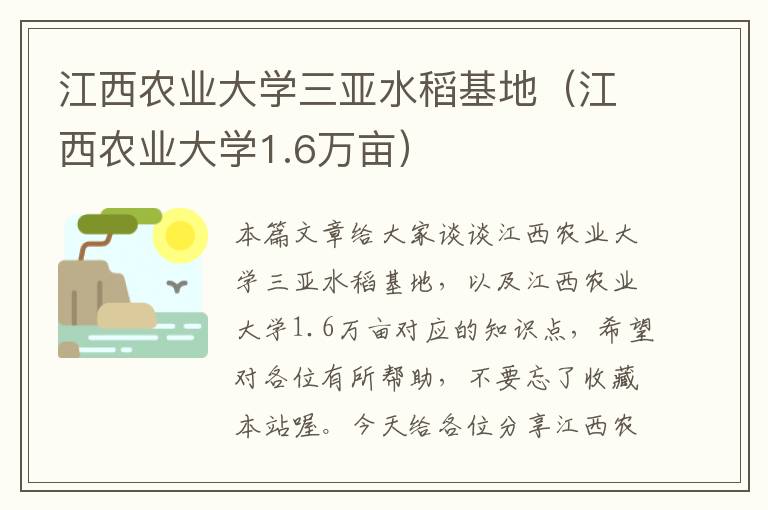 江西农业大学三亚水稻基地（江西农业大学1.6万亩）

本篇文章给大家谈谈江西农业大学三亚水稻基地，以及江西农业大学1.6万亩对应的知识点，希望对各位有所帮助，不要忘了收藏本站喔。今天给各位分享江西农